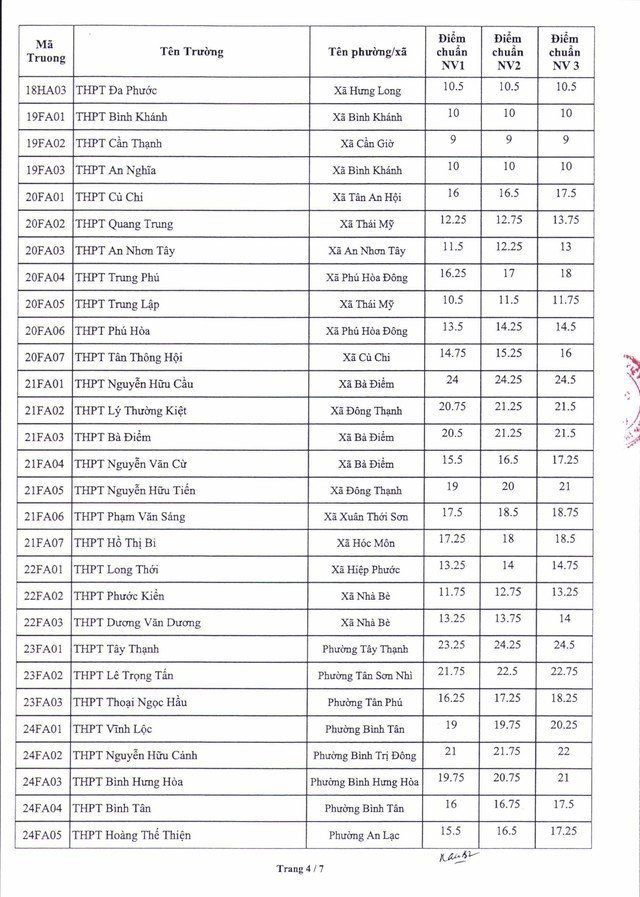 | Mã Truong | Tên Trường | Tên phường/xã | Điểm chuẩn NV1 | Điểm chuẩn NV2 | Điểm chuẩn NV 3 |
|---|---|---|---|---|---|
| 18HA03 | THPT Đa Phước | Xã Hưng Long | 10.5 | 10.5 | 10.5 |
| 19FA01 | THPT Bình Khánh | Xã Bình Khánh | 10 | 10 | 10 |
| 19FA02 | THPT Cần Thạnh | Xã Cần Giờ | 9 | 9 | 9 |
| 19FA03 | THPT An Nghĩa | Xã Bình Khánh | 10 | 10 | 10 |
| 20FA01 | THPT Củ Chi | Xã Tân An Hội | 16 | 16.5 | 17.5 |
| 20FA02 | THPT Quang Trung | Xã Thái Mỹ | 12.25 | 12.75 | 13.75 |
| 20FA03 | THPT An Nhơn Tây | Xã An Nhơn Tây | 11.5 | 12.25 | 13 |
| 20FA04 | THPT Trung Phú | Xã Phú Hòa Đông | 16.25 | 17 | 18 |
| 20FA05 | THPT Trung Lập | Xã Thái Mỹ | 10.5 | 11.5 | 11.75 |
| 20FA06 | THPT Phú Hòa | Xã Phú Hòa Đông | 13.5 | 14.25 | 14.5 |
| 20FA07 | THPT Tân Thông Hội | Xã Củ Chi | 14.75 | 15.25 | 16 |
| 21FA01 | THPT Nguyễn Hữu Cầu | Xã Bà Điểm | 24 | 24.25 | 24.5 |
| 21FA02 | THPT Lý Thường Kiệt | Xã Đông Thạnh | 20.75 | 21.25 | 21.5 |
| 21FA03 | THPT Bà Điểm | Xã Bà Điểm | 20.5 | 21.25 | 21.5 |
| 21FA04 | THPT Nguyễn Văn Cừ | Xã Bà Điểm | 15.5 | 16.5 | 17.25 |
| 21FA05 | THPT Nguyễn Hữu Tiến | Xã Đông Thạnh | 19 | 20 | 21 |
| 21FA06 | THPT Phạm Văn Sáng | Xã Xuân Thới Sơn | 17.5 | 18.5 | 18.75 |
| 21FA07 | THPT Hồ Thị Bi | Xã Hóc Môn | 17.25 | 18 | 18.5 |
| 22FA01 | THPT Long Thới | Xã Hiệp Phước | 13.25 | 14 | 14.75 |
| 22FA02 | THPT Phước Kiển | Xã Nhà Bè | 11.75 | 12.75 | 13.25 |
| 22FA03 | THPT Dương Văn Dương | Xã Nhà Bè | 13.25 | 13.75 | 14 |
| 23FA01 | THPT Tây Thạnh | Phường Tây Thạnh | 23.25 | 24.25 | 24.5 |
| 23FA02 | THPT Lê Trọng Tấn | Phường Tân Sơn Nhì | 21.75 | 22.5 | 22.75 |
| 23FA03 | THPT Thoại Ngọc Hầu | Phường Tân Phú | 16.25 | 17.25 | 18.25 |
| 24FA01 | THPT Vĩnh Lộc | Phường Bình Tân | 19 | 19.75 | 20.25 |
| 24FA02 | THPT Nguyễn Hữu Cảnh | Phường Bình Trị Đông | 21 | 21.75 | 22 |
| 24FA03 | THPT Bình Hưng Hòa | Phường Bình Hưng Hòa | 19.75 | 20.75 | 21 |
| 24FA04 | THPT Bình Tân | Phường Bình Tân | 16 | 16.75 | 17.5 |
| 24FA05 | THPT Hoàng Thế Thiện | Phường An Lạc | 15.5 | 16.5 | 17.25 |

Trang 4 / 7